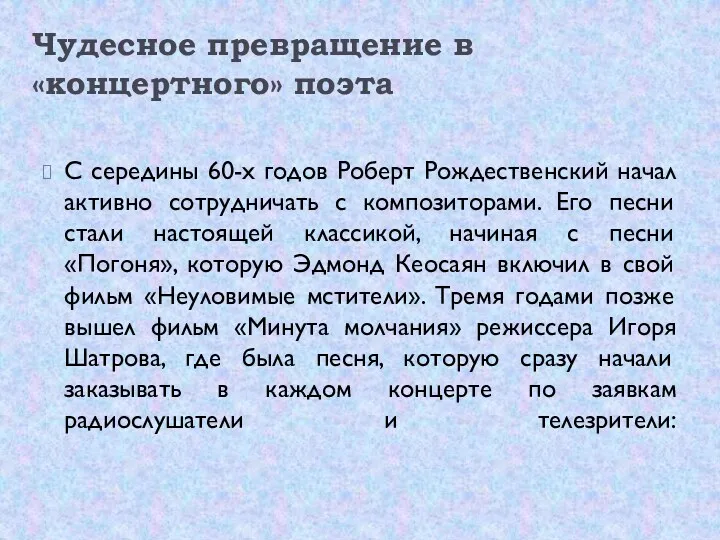 Чудесное превращение в «концертного» поэта

С середины 60-х годов Роберт Рождественский начал активно сотрудничать с композиторами. Его песни стали настоящей классикой, начиная с песни «Погоня», которую Эдмонд Кеосаян включил в свой фильм «Неуловимые мстители». Тремя годами позже вышел фильм «Минута молчания» режиссера Игоря Шатрова, где была песня, которую сразу начали заказывать в каждом концерте по заявкам радиослушатели и телезрители: